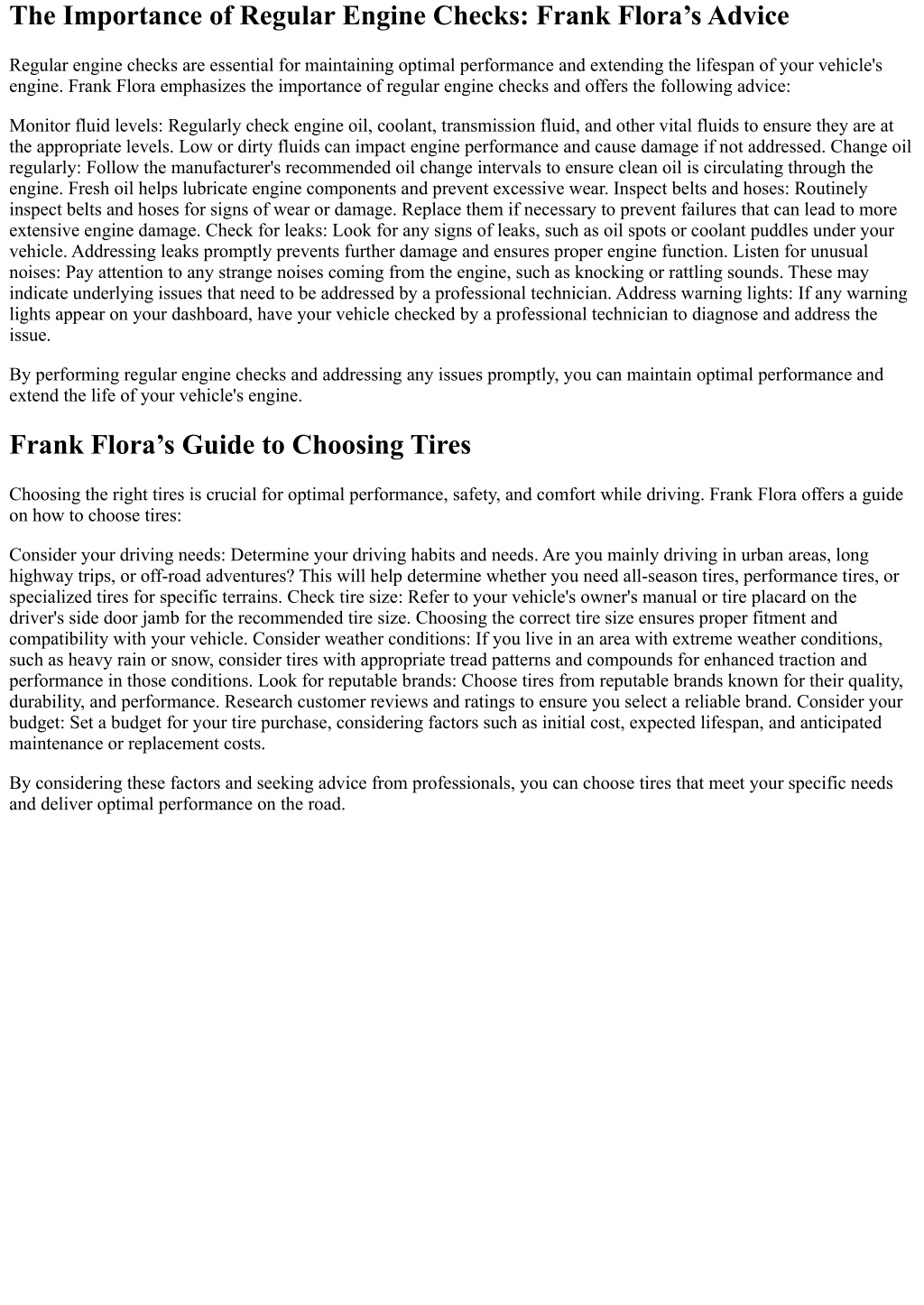 The Importance of Regular Engine Checks: Frank Flora’s Advice

Regular engine checks are essential for maintaining optimal performance and extending the lifespan of your vehicle's engine. Frank Flora emphasizes the importance of regular engine checks and offers the following advice:

Monitor fluid levels: Regularly check engine oil, coolant, transmission fluid, and other vital fluids to ensure they are at the appropriate levels. Low or dirty fluids can impact engine performance and cause damage if not addressed. Change oil regularly: Follow the manufacturer's recommended oil change intervals to ensure clean oil is circulating through the engine. Fresh oil helps lubricate engine components and prevent excessive wear. Inspect belts and hoses: Routinely inspect belts and hoses for signs of wear or damage. Replace them if necessary to prevent failures that can lead to more extensive engine damage. Check for leaks: Look for any signs of leaks, such as oil spots or coolant puddles under your vehicle. Addressing leaks promptly prevents further damage and ensures proper engine function. Listen for unusual noises: Pay attention to any strange noises coming from the engine, such as knocking or rattling sounds. These may indicate underlying issues that need to be addressed by a professional technician. Address warning lights: If any warning lights appear on your dashboard, have your vehicle checked by a professional technician to diagnose and address the issue.

By performing regular engine checks and addressing any issues promptly, you can maintain optimal performance and extend the life of your vehicle's engine.

Frank Flora’s Guide to Choosing Tires

Choosing the right tires is crucial for optimal performance, safety, and comfort while driving. Frank Flora offers a guide on how to choose tires:

Consider your driving needs: Determine your driving habits and needs. Are you mainly driving in urban areas, long highway trips, or off-road adventures? This will help determine whether you need all-season tires, performance tires, or specialized tires for specific terrains. Check tire size: Refer to your vehicle's owner's manual or tire placard on the driver's side door jamb for the recommended tire size. Choosing the correct tire size ensures proper fitment and compatibility with your vehicle. Consider weather conditions: If you live in an area with extreme weather conditions, such as heavy rain or snow, consider tires with appropriate tread patterns and compounds for enhanced traction and performance in those conditions. Look for reputable brands: Choose tires from reputable brands known for their quality, durability, and performance. Research customer reviews and ratings to ensure you select a reliable brand. Consider your budget: Set a budget for your tire purchase, considering factors such as initial cost, expected lifespan, and anticipated maintenance or replacement costs.

By considering these factors and seeking advice from professionals, you can choose tires that meet your specific needs and deliver optimal performance on the road.